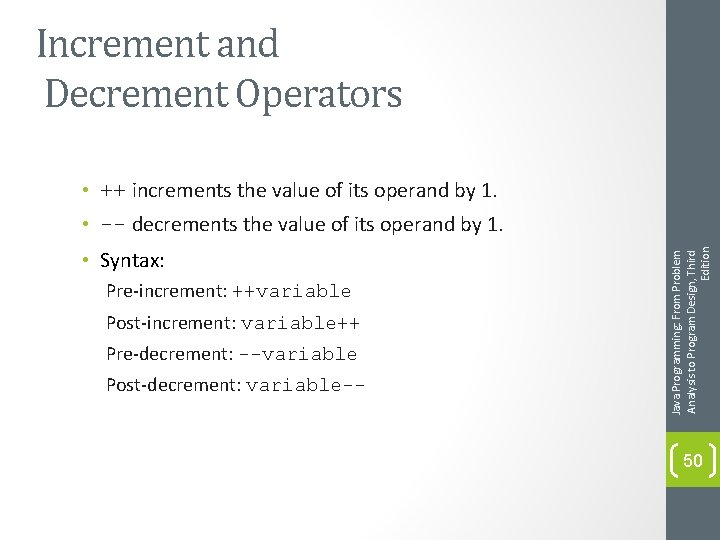 Increment and
Decrement Operators

• ++ increments the value of its operand by 1.
• -- decrements the value of its operand by 1.
• Syntax:

Pre-increment: ++variable

Post-increment: variable++

Pre-decrement: --variable

Post-decrement: variable--

Java Programming: From Problem Analysis to Program Design, Third Edition

50